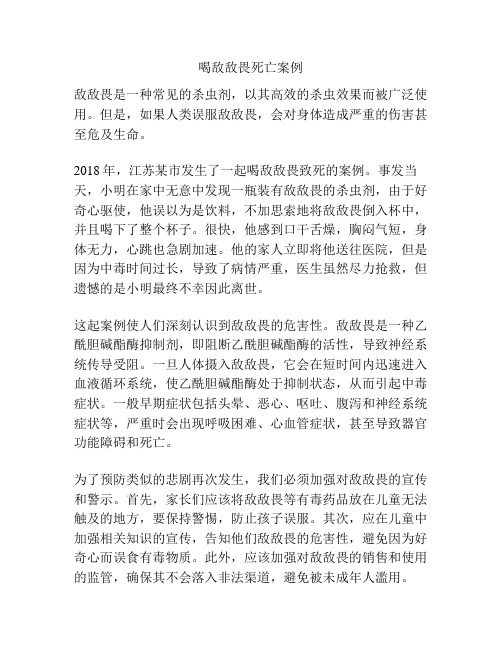 喝敌敌畏死亡案例

敌敌畏是一种常见的杀虫剂，以其高效的杀虫效果而被广泛使用。但是，如果人类误服敌敌畏，会对身体造成严重的伤害甚至危及生命。

2018 年，江苏某市发生了一起喝敌敌畏致死的案例。事发当天，小明在家中无意中发现一瓶装有敌敌畏的杀虫剂，由于好奇心驱使，他误以为是饮料，不加思索地将敌敌畏倒入杯中，并且喝下了整个杯子。很快，他感到口干舌燥，胸闷气短，身体无力，心跳也急剧加速。他的家人立即将他送往医院，但是因为中毒时间过长，导致了病情严重，医生虽然尽力抢救，但遗憾的是小明最终不幸因此离世。

这起案例使人们深刻认识到敌敌畏的危害性。敌敌畏是一种乙酰胆碱酯酶抑制剂，即阻断乙酰胆碱酯酶的活性，导致神经系统传导受阻。一旦人体摄入敌敌畏，它会在短时间内迅速进入血液循环系统，使乙酰胆碱酯酶处于抑制状态，从而引起中毒症状。一般早期症状包括头晕、恶心、呕吐、腹泻和神经系统症状等，严重时会出现呼吸困难、心血管症状，甚至导致器官功能障碍和死亡。

为了预防类似的悲剧再次发生，我们必须加强对敌敌畏的宣传和警示。首先，家长们应该将敌敌畏等有毒药品放在儿童无法触及的地方，要保持警惕，防止孩子误服。其次，应在儿童中加强相关知识的宣传，告知他们敌敌畏的危害性，避免因为好奇心而误食有毒物质。此外，应该加强对敌敌畏的销售和使用的监管，确保其不会落入非法渠道，避免被未成年人滥用。